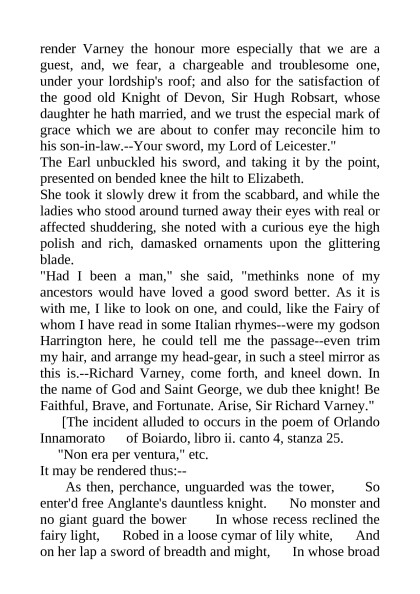 render Varney the honour more especially that we are a guest, and, we fear, a chargeable and troublesome one, under your lordship's roof; and also for the satisfaction of the good old Knight of Devon, Sir Hugh Robsart, whose daughter he hath married, and we trust the especial mark of grace which we are about to confer may reconcile him to his son-in-law.--Your sword, my Lord of Leicester."
The Earl unbuckled his sword, and taking it by the point, presented on bended knee the hilt to Elizabeth.
She took it slowly drew it from the scabbard, and while the ladies who stood around turned away their eyes with real or affected shuddering, she noted with a curious eye the high polish and rich, damasked ornaments upon the glittering blade.
"Had I been a man," she said, "methinks none of my ancestors would have loved a good sword better. As it is with me, I like to look on one, and could, like the Fairy of whom I have read in some Italian rhymes--were my godson Harrington here, he could tell me the passage--even trim my hair, and arrange my head-gear, in such a steel mirror as this is.--Richard Varney, come forth, and kneel down. In the name of God and Saint George, we dub thee knight! Be Faithful, Brave, and Fortunate. Arise, Sir Richard Varney."
[The incident alluded to occurs in the poem of Orlando Innamorato of Boiardo, libro ii. canto 4, stanza 25.
"Non era per ventura," etc.
It may be rendered thus:--
As then, perchance, unguarded was the tower, So enter'd free Anglante's dauntless knight. No monster and no giant guard the bower In whose recess reclined the fairy light, Robed in a loose cymar of lily white, And on her lap a sword of breadth and might, In whose broad